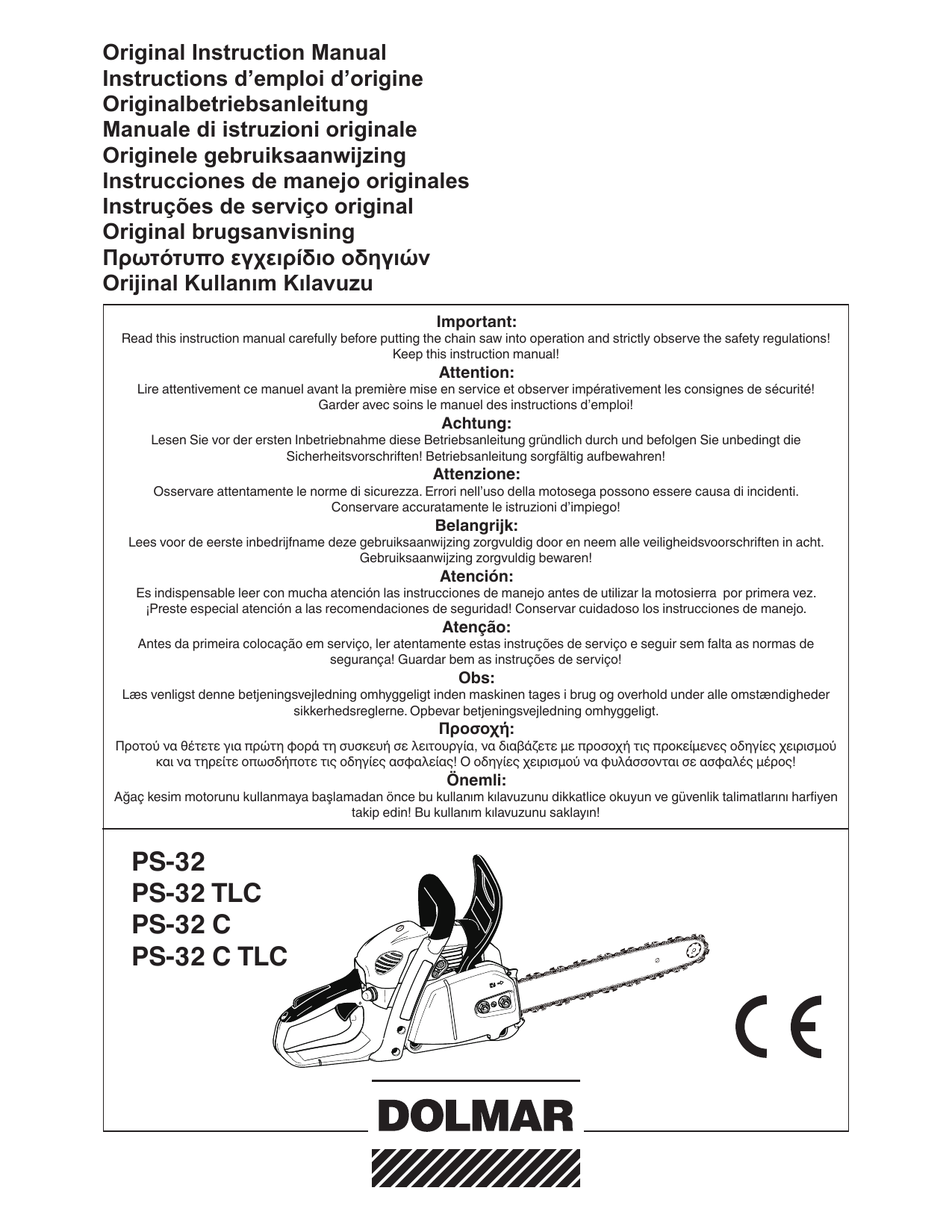 Original Instruction Manual
Instructions d'emploi d'origine
Originalbetriebsanleitung
Manuale di istruzioni originale
Originele gebruiksaanwijzing
Instrucciones de manejo originales
Instruções de serviço original
Original brugsanvisning
Πρωτότυπο εγχειρίδιο οδηγιών
Orijinal Kullanım Kılavuzu

Important:
Read this instruction manual carefully before putting the chain saw into operation and strictly observe the safety regulations! Keep this instruction manual!

Attention:
Lire attentivement ce manuel avant la première mise en service et observer impérativement les consignes de sécurité! Garder avec soins le manuel des instructions d'emploi!

Achtung:
Lesen Sie vor der ersten Inbetriebnahme diese Betriebsanleitung gründlich durch und befolgen Sie unbedingt die Sicherheitsvorschriften! Betriebsanleitung sorgfältig aufbewahren!

Attenzione:
Osservare attentamente le norme di sicurezza. Errori nell'uso della motosega possono essere causa di incidenti. Conservare accuratamente le istruzioni d'impiego!

Belangrijk:
Lees voor de eerste inbedrijfname deze gebruiksaanwijzing zorgvuldig door en neem alle veiligheidsvoorschriften in acht. Gebruiksaanwijzing zorgvuldig bewaren!

Atención:
Es indispensable leer con mucha atención las instrucciones de manejo antes de utilizar la motosierra por primera vez. ¡Preste especial atención a las recomendaciones de seguridad! Conservar cuidadoso los instrucciones de manejo.

Atenção:
Antes da primeira colocação em serviço, ler atentamente estas instruções de serviço e seguir sem falta as normas de segurança! Guardar bem as instruções de serviço!

Obs:
Læs venligst denne betjeningsvejledning omhyggeligt inden maskinen tages i brug og overhold under alle omstændigheder sikkerhedsreglerne. Opbevar betjeningsvejledning omhyggeligt.

Προσοχή:
Προτού να θέτετε για πρώτη φορά τη συσκευή σε λειτουργία, να διαβάζετε με προσοχή τις προκείμενες οδηγίες χειρισμού και να τηρείτε οπωσδήποτε τις οδηγίες ασφαλείας! Ο οδηγίες χειρισμού να φυλάσσονται σε ασφαλές μέρος!

Önemli:
Ağaç kesim motorunu kullanmaya başlamadan önce bu kullanım kılavuzunu dikkatlice okuyun ve güvenlik talimatlarını harfiyen takip edin! Bu kullanım kılavuzunu saklayın!

PS-32
PS-32 TLC
PS-32 C
PS-32 C TLC

CE

DOLMAR